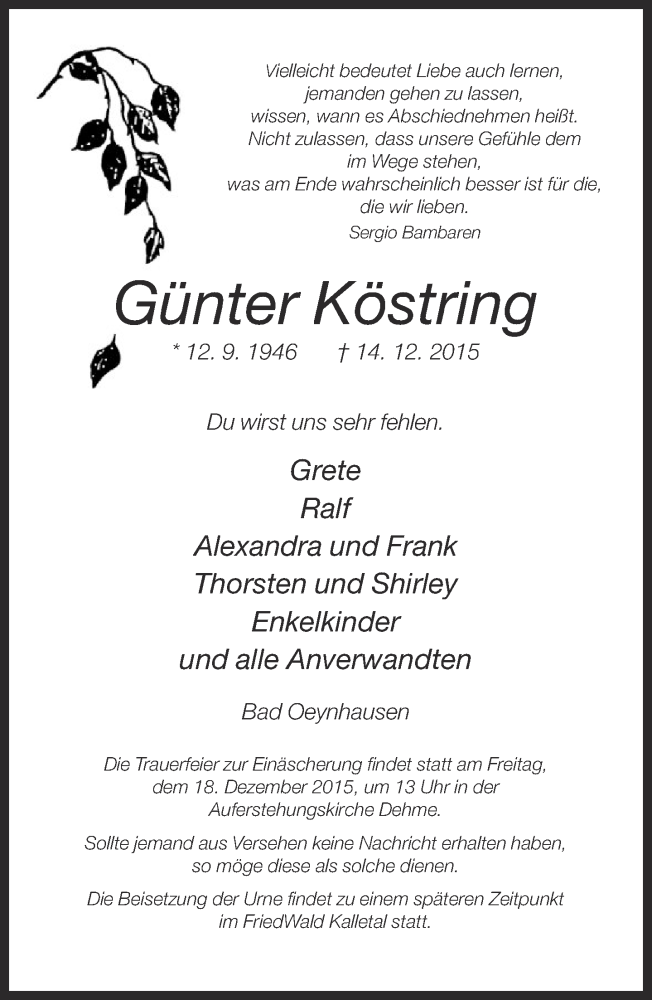 Vielleicht bedeutet Liebe auch lernen,
jemanden gehen zu lassen,
wissen, wann es Abschiednehmen heißt.
Nicht zulassen, dass unsere Gefühle dem
im Wege stehen,
was am Ende wahrscheinlich besser ist für die,
die wir lieben.
Sergio Bambaren

Günter Köstring

* 12. 9. 1946 † 14. 12. 2015

Du wirst uns sehr fehlen.

Grete
Ralf
Alexandra und Frank
Thorsten und Shirley
Enkelkinder
und alle Anverwandten

Bad Oeynhausen

Die Trauerfeier zur Einäscherung findet statt am Freitag, dem 18. Dezember 2015, um 13 Uhr in der Auferstehungskirche Dehme.

Sollte jemand aus Versehen keine Nachricht erhalten haben, so möge diese als solche dienen.

Die Beisetzung der Urne findet zu einem späteren Zeitpunkt im FriedWald Kalletal statt.